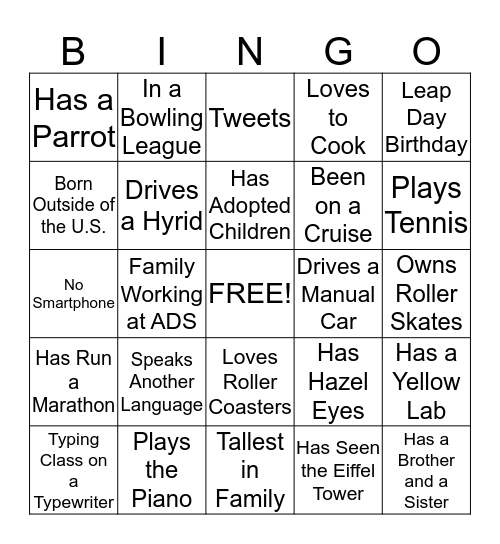 | B | I | N | G | O |
|---|---|---|---|---|
| Has a Parrot | In a Bowling League | Tweets | Loves to Cook | Leap Day Birthday |
| Born Outside of the U.S. | Drives a Hyrid | Has Adopted Children | Been on a Cruise | Plays Tennis |
| No Smartphone | Family Working at ADS | FREE! | Drives a Manual Car | Owns Roller Skates |
| Has Run a Marathon | Speaks Another Language | Loves Roller Coasters | Has Hazel Eyes | Has a Yellow Lab |
| Typing Class on a Typewriter | Plays the Piano | Tallest in Family | Has Seen the Eiffel Tower | Has a Brother and a Sister |